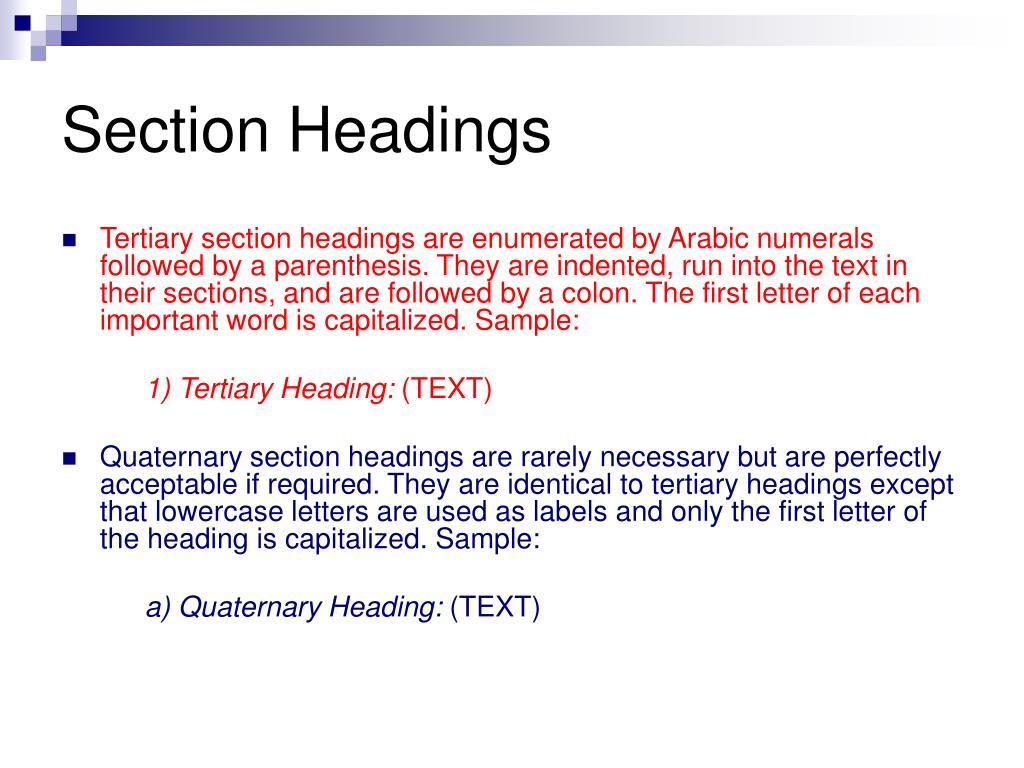 Section Headings

Tertiary section headings are enumerated by Arabic numerals followed by a parenthesis. They are indented, run into the text in their sections, and are followed by a colon. The first letter of each important word is capitalized. Sample:

1) Tertiary Heading: (TEXT)

Quaternary section headings are rarely necessary but are perfectly acceptable if required. They are identical to tertiary headings except that lowercase letters are used as labels and only the first letter of the heading is capitalized. Sample:

a) Quaternary Heading: (TEXT)